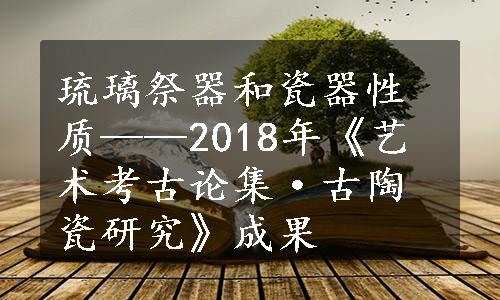 琉璃祭器和瓷器性质——2018年《艺术考古论集·古陶瓷研究》成果